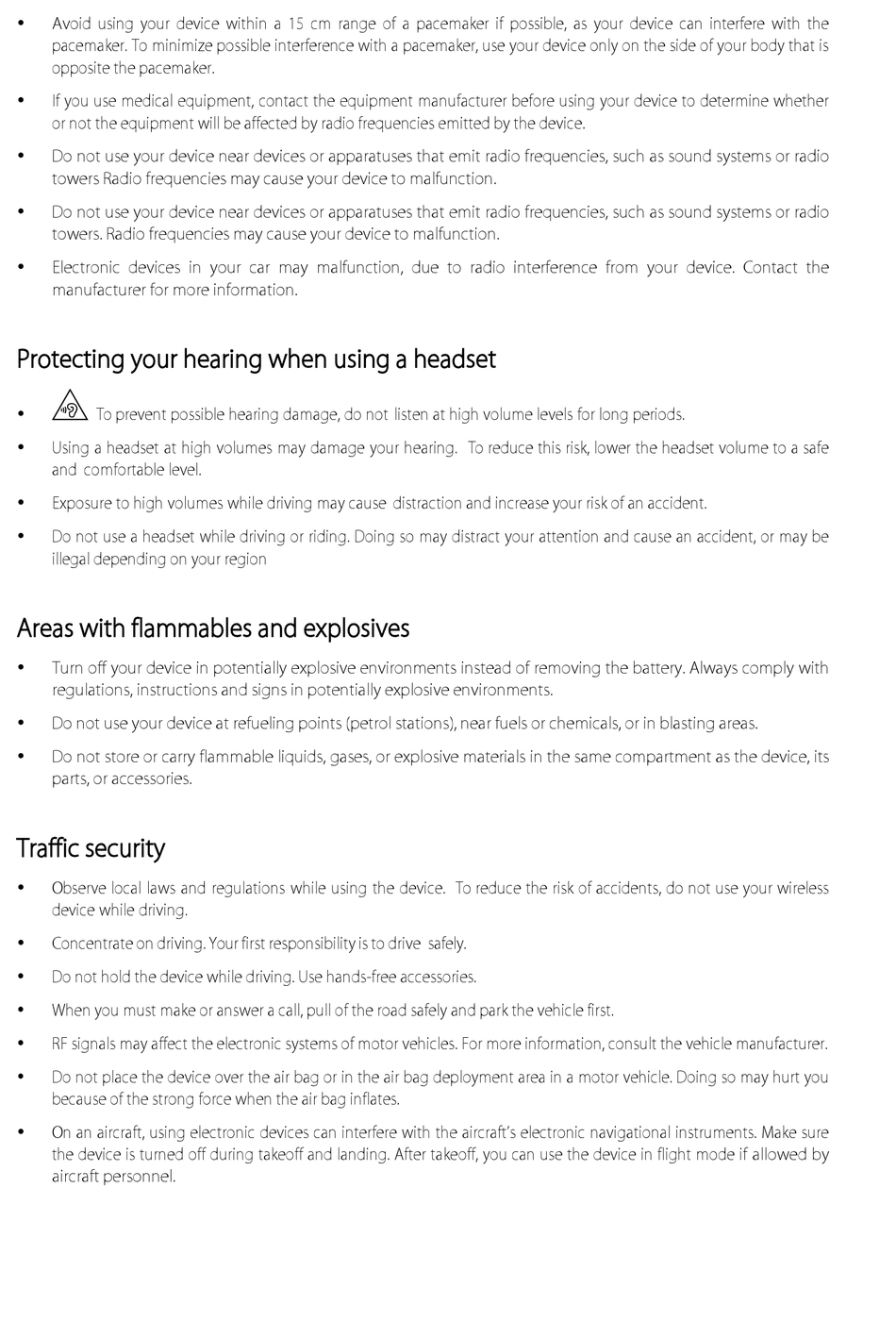 • Avoid using your device within a 15 cm range of a pacemaker if possible, as your device can interfere with the pacemaker. To minimize possible interference with a pacemaker, use your device only on the side of your body that is opposite the pacemaker.

• If you use medical equipment, contact the equipment manufacturer before using your device to determine whether or not the equipment will be affected by radio frequencies emitted by the device.

• Do not use your device near devices or apparatuses that emit radio frequencies, such as sound systems or radio towers Radio frequencies may cause your device to malfunction.

• Do not use your device near devices or apparatuses that emit radio frequencies, such as sound systems or radio towers. Radio frequencies may cause your device to malfunction.

• Electronic devices in your car may malfunction, due to radio interference from your device. Contact the manufacturer for more information.

Protecting your hearing when using a headset

• To prevent possible hearing damage, do not listen at high volume levels for long periods.

• Using a headset at high volumes may damage your hearing. To reduce this risk, lower the headset volume to a safe and comfortable level.

• Exposure to high volumes while driving may cause distraction and increase your risk of an accident.

• Do not use a headset while driving or riding. Doing so may distract your attention and cause an accident, or may be illegal depending on your region

Areas with flammables and explosives

• Turn off your device in potentially explosive environments instead of removing the battery. Always comply with regulations, instructions and signs in potentially explosive environments.

• Do not use your device at refueling points (petrol stations), near fuels or chemicals, or in blasting areas.

• Do not store or carry flammable liquids, gases, or explosive materials in the same compartment as the device, its parts, or accessories.

Traffic security

• Observe local laws and regulations while using the device. To reduce the risk of accidents, do not use your wireless device while driving.

• Concentrate on driving. Your first responsibility is to drive safely.

• Do not hold the device while driving. Use hands-free accessories.

• When you must make or answer a call, pull of the road safely and park the vehicle first.

• RF signals may affect the electronic systems of motor vehicles. For more information, consult the vehicle manufacturer.

• Do not place the device over the air bag or in the air bag deployment area in a motor vehicle. Doing so may hurt you because of the strong force when the air bag inflates.

• On an aircraft, using electronic devices can interfere with the aircraft's electronic navigational instruments. Make sure the device is turned off during takeoff and landing. After takeoff, you can use the device in flight mode if allowed by aircraft personnel.